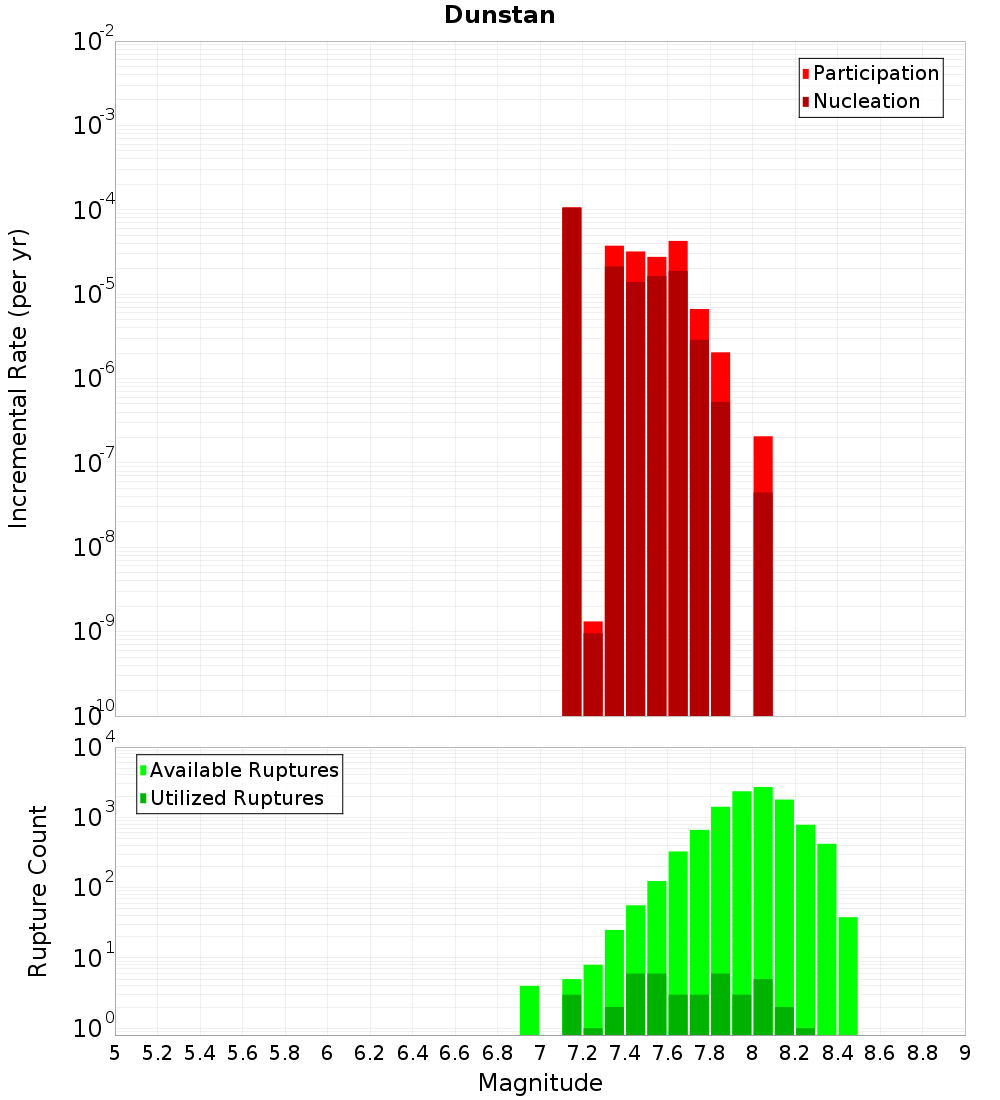 Dunstan

Participation
Nucleation

Incremental Rate (per yr)

$10^{-2}$
$10^{-3}$
$10^{-4}$
$10^{-5}$
$10^{-6}$
$10^{-7}$
$10^{-8}$
$10^{-9}$
$10^{-10}$

Available Ruptures
Utilized Ruptures

Rupture Count

$10^{4}$
$10^{3}$
$10^{2}$
$10^{1}$
$10^{0}$

5 5.2 5.4 5.6 5.8 6 6.2 6.4 6.6 6.8 7 7.2 7.4 7.6 7.8 8 8.2 8.4 8.6 8.8 9

Magnitude